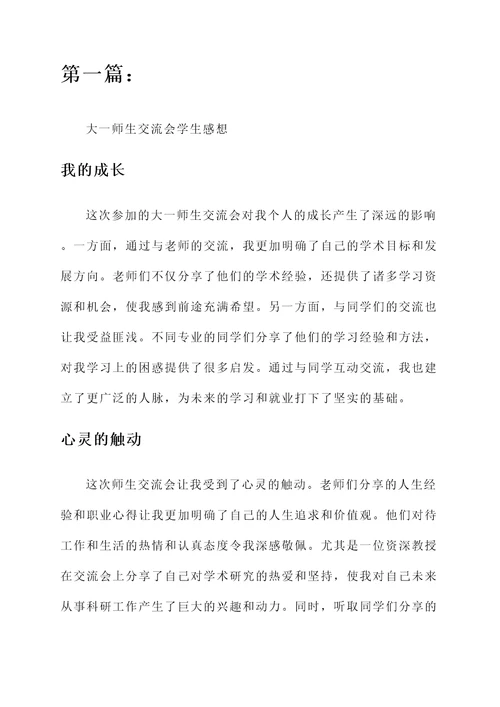 第一篇：

大一师生交流会学生感想

我的成长

这次参加的大一师生交流会对我个人的成长产生了深远的影响。一方面，通过与老师的交流，我更加明确了自己的学术目标和发展方向。老师们不仅分享了他们的学术经验，还提供了诸多学习资源和机会，使我感到前途充满希望。另一方面，与同学们的交流也让我受益匪浅。不同专业的同学们分享了他们的学习经验和方法，对我学习上的困惑提供了很多启发。通过与同学互动交流，我也建立了更广泛的人脉，为未来的学习和就业打下了坚实的基础。

心灵的触动

这次师生交流会让我受到了心灵的触动。老师们分享的人生经验和职业心得让我更加明确了自己的人生追求和价值观。他们对待工作和生活的热情和认真态度令我深感敬佩。尤其是一位资深教授在交流会上分享了自己对学术研究的热爱和坚持，使我对自己未来从事科研工作产生了巨大的兴趣和动力。同时，听取同学们分享的